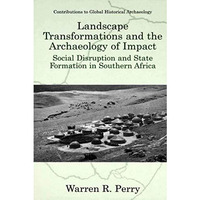 Contributions to Global Historical Archaeology

Landscape Transformations and the Archaeology of Impact

Social Disruption and State Formation in Southern Africa

Warren R. Perry